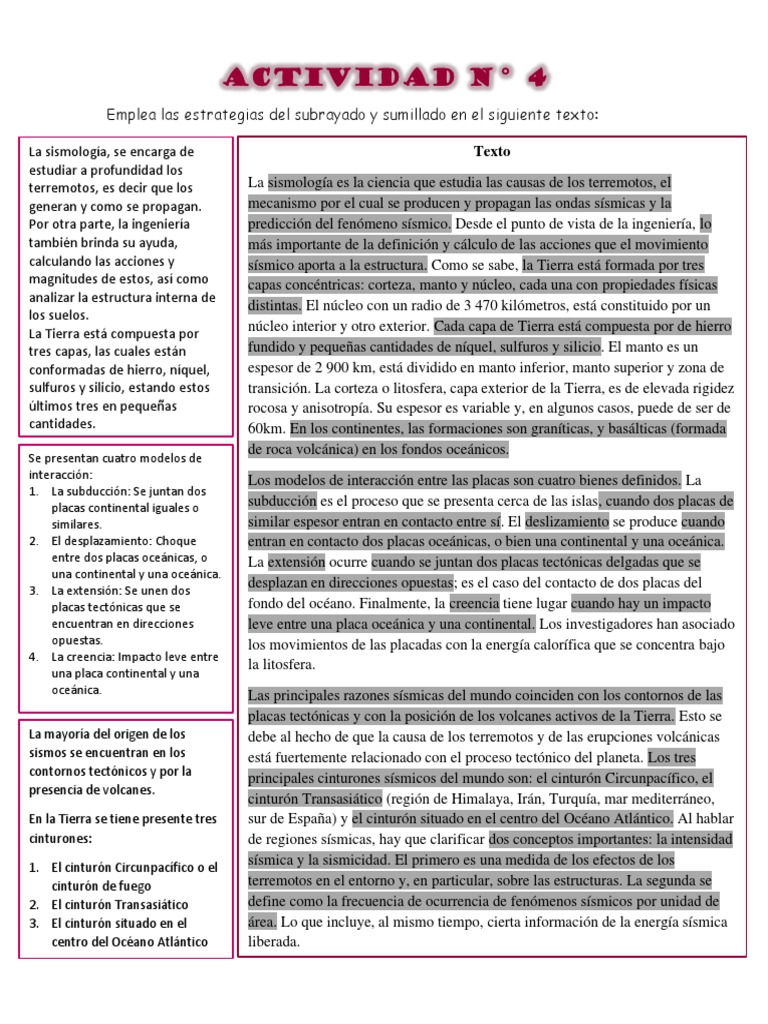 ACTIVIDAD N° 4

Emplea las estrategias del subrayado y sumillado en el siguiente texto:

La sismología, se encarga de estudiar a profundidad los terremotos, es decir que los generan y como se propagan. Por otra parte, la ingeniería también brinda su ayuda, calculando las acciones y magnitudes de estos, así como analizar la estructura interna de los suelos.
La Tierra está compuesta por tres capas, las cuales están conformadas de hierro, níquel, sulfuros y silicio, estando estos últimos tres en pequeñas cantidades.

Se presentan cuatro modelos de interacción:
1. La subducción: Se juntan dos placas continental iguales o similares.
2. El desplazamiento: Choque entre dos placas oceánicas, o una continental y una oceánica.
3. La extensión: Se unen dos placas tectónicas que se encuentran en direcciones opuestas.
4. La creencia: Impacto leve entre una placa continental y una oceánica.

La mayoría del origen de los sismos se encuentran en los contornos tectónicos y por la presencia de volcanes.

En la Tierra se tiene presente tres cinturones:

1. El cinturón Circunpacífico o el cinturón de fuego
2. El cinturón Transasiático
3. El cinturón situado en el centro del Océano Atlántico

Texto

La sismología es la ciencia que estudia las causas de los terremotos, el mecanismo por el cual se producen y propagan las ondas sísmicas y la predicción del fenómeno sísmico. Desde el punto de vista de la ingeniería, lo más importante de la definición y cálculo de las acciones que el movimiento sísmico aporta a la estructura. Como se sabe, la Tierra está formada por tres capas concéntricas: corteza, manto y núcleo, cada una con propiedades físicas distintas. El núcleo con un radio de 3 470 kilómetros, está constituido por un núcleo interior y otro exterior. Cada capa de Tierra está compuesta por de hierro fundido y pequeñas cantidades de níquel, sulfuros y silicio. El manto es un espesor de 2 900 km, está dividido en manto inferior, manto superior y zona de transición. La corteza o litosfera, capa exterior de la Tierra, es de elevada rigidez rocosa y anisotropía. Su espesor es variable y, en algunos casos, puede de ser de 60km. En los continentes, las formaciones son graníticas, y basálticas (formada de roca volcánica) en los fondos oceánicos.

Los modelos de interacción entre las placas son cuatro bienes definidos. La subducción es el proceso que se presenta cerca de las islas, cuando dos placas de similar espesor entran en contacto entre sí. El deslizamiento se produce cuando entran en contacto dos placas oceánicas, o bien una continental y una oceánica. La extensión ocurre cuando se juntan dos placas tectónicas delgadas que se desplazan en direcciones opuestas; es el caso del contacto de dos placas del fondo del océano. Finalmente, la creencia tiene lugar cuando hay un impacto leve entre una placa oceánica y una continental. Los investigadores han asociado los movimientos de las placadas con la energía calorífica que se concentra bajo la litosfera.

Las principales razones sísmicas del mundo coinciden con los contornos de las placas tectónicas y con la posición de los volcanes activos de la Tierra. Esto se debe al hecho de que la causa de los terremotos y de las erupciones volcánicas está fuertemente relacionado con el proceso tectónico del planeta. Los tres principales cinturones sísmicos del mundo son: el cinturón Circunpacífico, el cinturón Transasiático (región de Himalaya, Irán, Turquía, mar mediterráneo, sur de España) y el cinturón situado en el centro del Océano Atlántico. Al hablar de regiones sísmicas, hay que clarificar dos conceptos importantes: la intensidad sísmica y la sismicidad. El primero es una medida de los efectos de los terremotos en el entorno y, en particular, sobre las estructuras. La segunda se define como la frecuencia de ocurrencia de fenómenos sísmicos por unidad de área. Lo que incluye, al mismo tiempo, cierta información de la energía sísmica liberada.